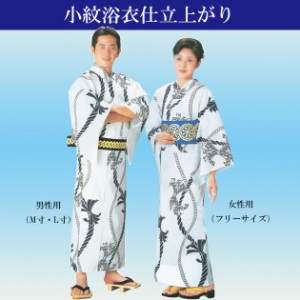 小紋浴衣仕立上がり

男性用
（M寸・L寸）

女性用
（フリーサイズ）